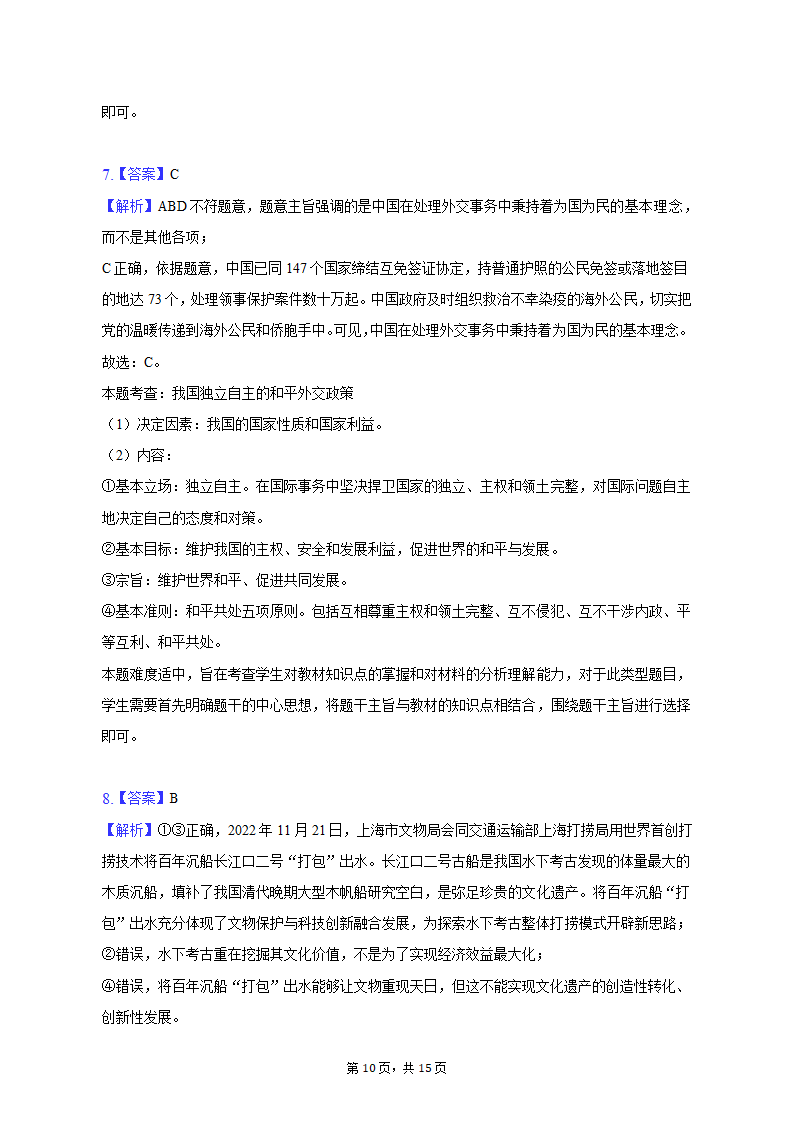 即可。

7.【答案】C

【解析】ABD不符题意，题意主旨强调的是中国在处理外交事务中秉持着为国为民的基本理念，而不是其他各项；

C正确，依据题意，中国已同147个国家缔结互免签证协定，持普通护照的公民免签或落地签目的地达73个，处理领事保护案件数十万起。中国政府及时组织救治不幸染疫的海外公民，切实把党的温暖传递到海外公民和侨胞手中。可见，中国在处理外交事务中秉持着为国为民的基本理念。

故选：C。

本题考查：我国独立自主的和平外交政策

（1）决定因素：我国的国家性质和国家利益。

（2）内容：

①基本立场：独立自主。在国际事务中坚决捍卫国家的独立、主权和领土完整，对国际问题自主地决定自己的态度和对策。

②基本目标：维护我国的主权、安全和发展利益，促进世界的和平与发展。

③宗旨：维护世界和平、促进共同发展。

④基本准则：和平共处五项原则。包括互相尊重主权和领土完整、互不侵犯、互不干涉内政、平等互利、和平共处。

本题难度适中，旨在考查学生对教材知识点的掌握和对材料的分析理解能力，对于此类型题目，学生需要首先明确题干的中心思想，将题干主旨与教材的知识点相结合，围绕题干主旨进行选择即可。

8.【答案】B

【解析】①③正确，2022年11月21日，上海市文物局会同交通运输部上海打捞局用世界首创打捞技术将百年沉船长江口二号“打包”出水。长江口二号古船是我国水下考古发现的体量最大的木质沉船，填补了我国清代晚期大型木帆船研究空白，是弥足珍贵的文化遗产。将百年沉船“打包”出水充分体现了文物保护与科技创新融合发展，为探索水下考古整体打捞模式开辟新思路；

②错误，水下考古重在挖掘其文化价值，不是为了实现经济效益最大化；

④错误，将百年沉船“打包”出水能够让文物重现天日，但这不能实现文化遗产的创造性转化、创新性发展。

第10页，共15页